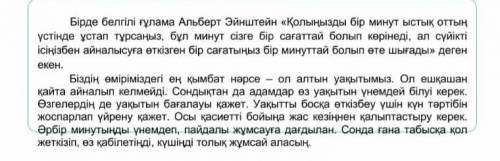 Бірде белгілі ғұлама Альберт Эйнштейн «Қолыңызды бір минут ыстық оттың үстінде ұстап тұрсаңыз, бұл минут сізге бір сағаттай болып көрінеді, ал сүйікті ісіңізбен айналысуға өткізген бір сағатыңыз бір минуттай болып өте шығады» деген екен.

Біздің өміріміздегі ең қымбат нәрсе – ол алтын уақытымыз. Ол ешқашан қайта айналып келмейді. Сондықтан да адамдар өз уақытын үнемдей білуі керек. Өзгелердің де уақытын бағалауы қажет. Уақытты босқа өткізбеу үшін күн тәртібін жоспарлап үйрену қажет. Осы қасиетті бойыңа жас кезіңнен қалыптастыру керек. Әрбір минутыңды үнемдеп, пайдалы жұмсауға дағдылан. Сонда ғана табысқа қол жеткізіп, өз қабілетіңді, күшіңді толық жұмсай аласың.